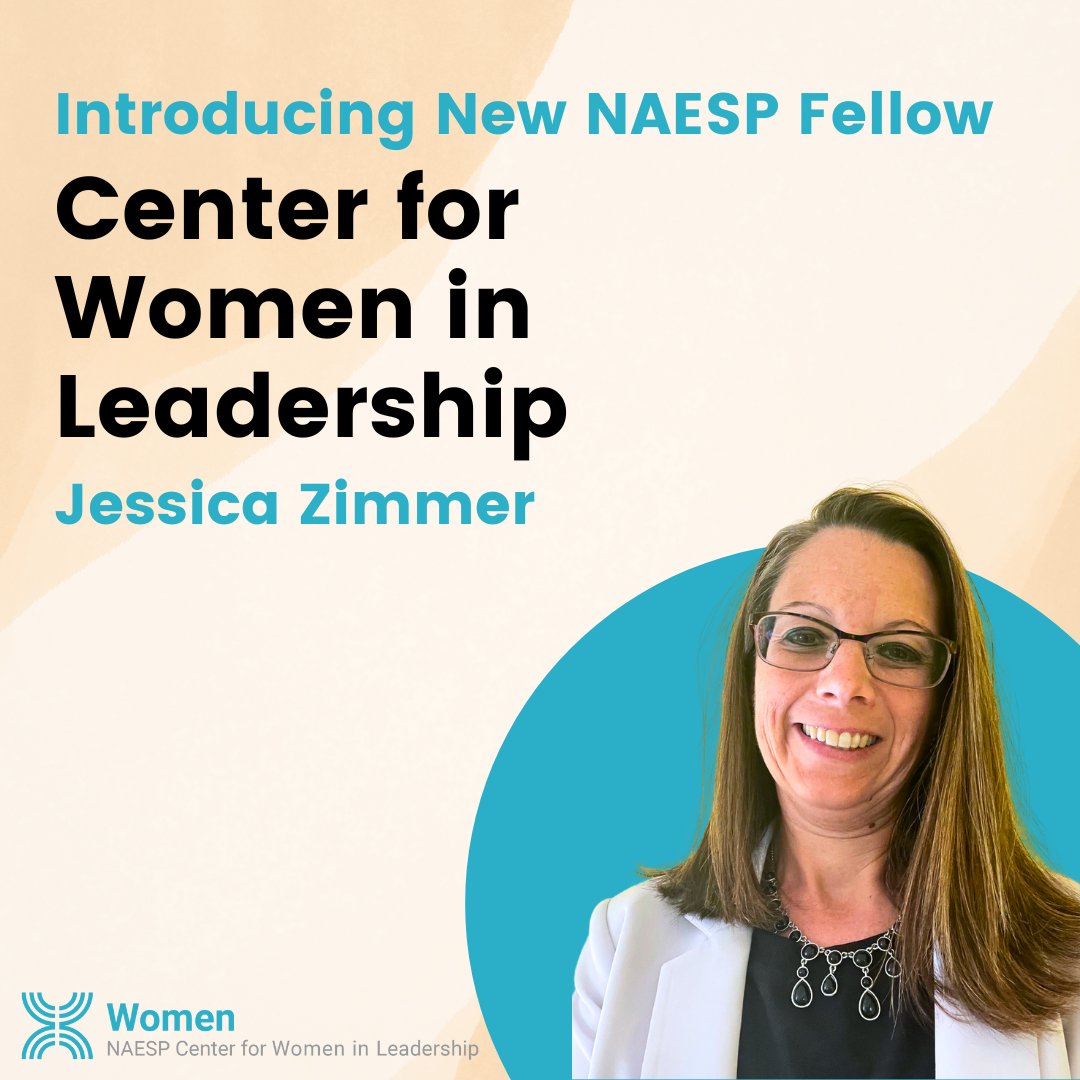 Introducing New NAESP Fellow

Center for Women in Leadership

Jessica Zimmer

Women
NAESP Center for Women in Leadership